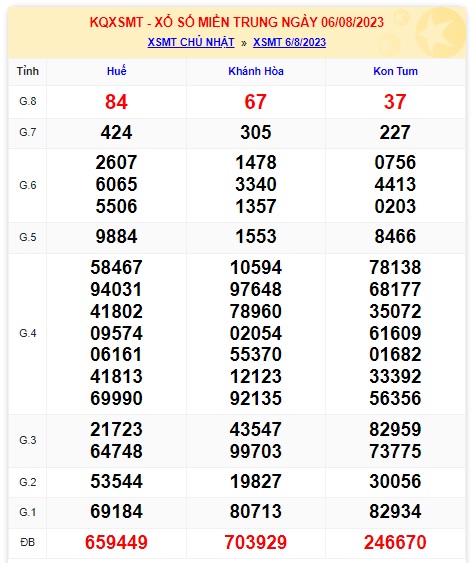 KQXSMT - XỔ SỐ MIỀN TRUNG NGÀY 06/08/2023

XSMT CHỦ NHẬT » XSMT 6/8/2023

| Tỉnh | Huế | Khánh Hòa | Kon Tum |
|---|---|---|---|
| G.8 | 84 | 67 | 37 |
| G.7 | 424 | 305 | 227 |
| G.6 | 2607 6065 5506 | 1478 3340 1357 | 0756 4413 0203 |
| G.5 | 9884 | 1553 | 8466 |
| G.4 | 58467 94031 41802 09574 06161 41813 69990 | 10594 97648 78960 02054 55370 12123 92135 | 78138 68177 35072 61609 01682 33392 56356 |
| G.3 | 21723 64748 | 43547 99703 | 82959 73775 |
| G.2 | 53544 | 19827 | 30056 |
| G.1 | 69184 | 80713 | 82934 |
| ĐB | 659449 | 703929 | 246670 |